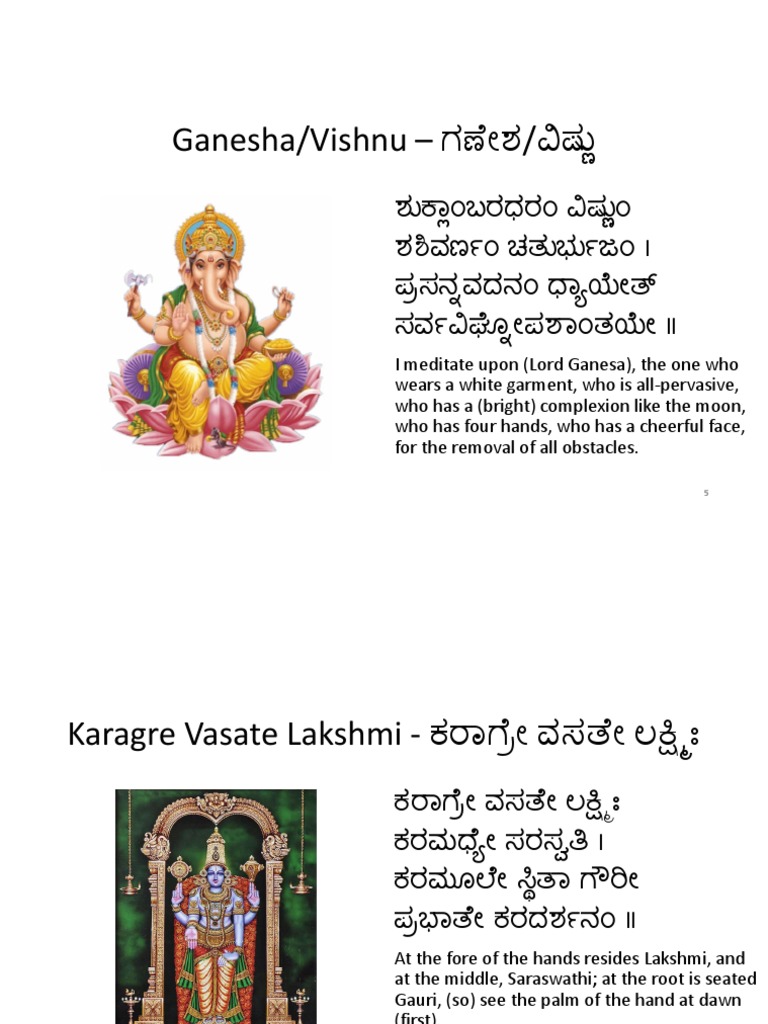 Ganesha/Vishnu – ಗಣೇಶ/ವಿಷ್ಣು

ಶುಕ್ಲಾಂಬರಧರಂ ವಿಷ್ಣುಂ
ಶಶಿವರ್ಣಂ ಚತುರ್ಭುಜಂ ।
ಪ್ರಸನ್ನವದನಂ ಧ್ಯಾಯೇತ್
ಸರ್ವವಿಘ್ನೋಪಶಾಂತಯೇ ॥

I meditate upon (Lord Ganesa), the one who wears a white garment, who is all-pervasive, who has a (bright) complexion like the moon, who has four hands, who has a cheerful face, for the removal of all obstacles.

5

Karagre Vasate Lakshmi - ಕರಾಗ್ರೇ ವಸತೇ ಲಕ್ಷ್ಮೀಃ

ಕರಾಗ್ರೇ ವಸತೇ ಲಕ್ಷ್ಮೀಃ
ಕರಮಧ್ಯೇ ಸರಸ್ವತಿ ।
ಕರಮೂಲೇ ಸ್ಥಿತಾ ಗೌರೀ
ಪ್ರಭಾತೇ ಕರದರ್ಶನಂ ॥

At the fore of the hands resides Lakshmi, and at the middle, Saraswathi; at the root is seated Gauri, (so) see the palm of the hand at dawn (first)